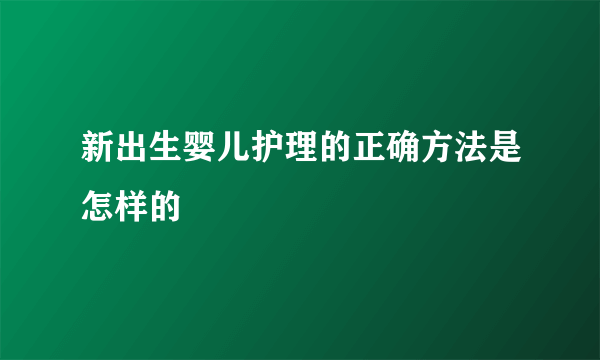 新出生婴儿护理的正确方法是怎样的